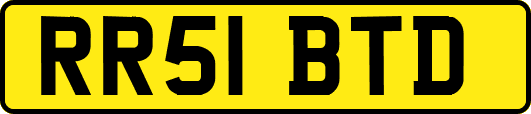 RR51 BTD